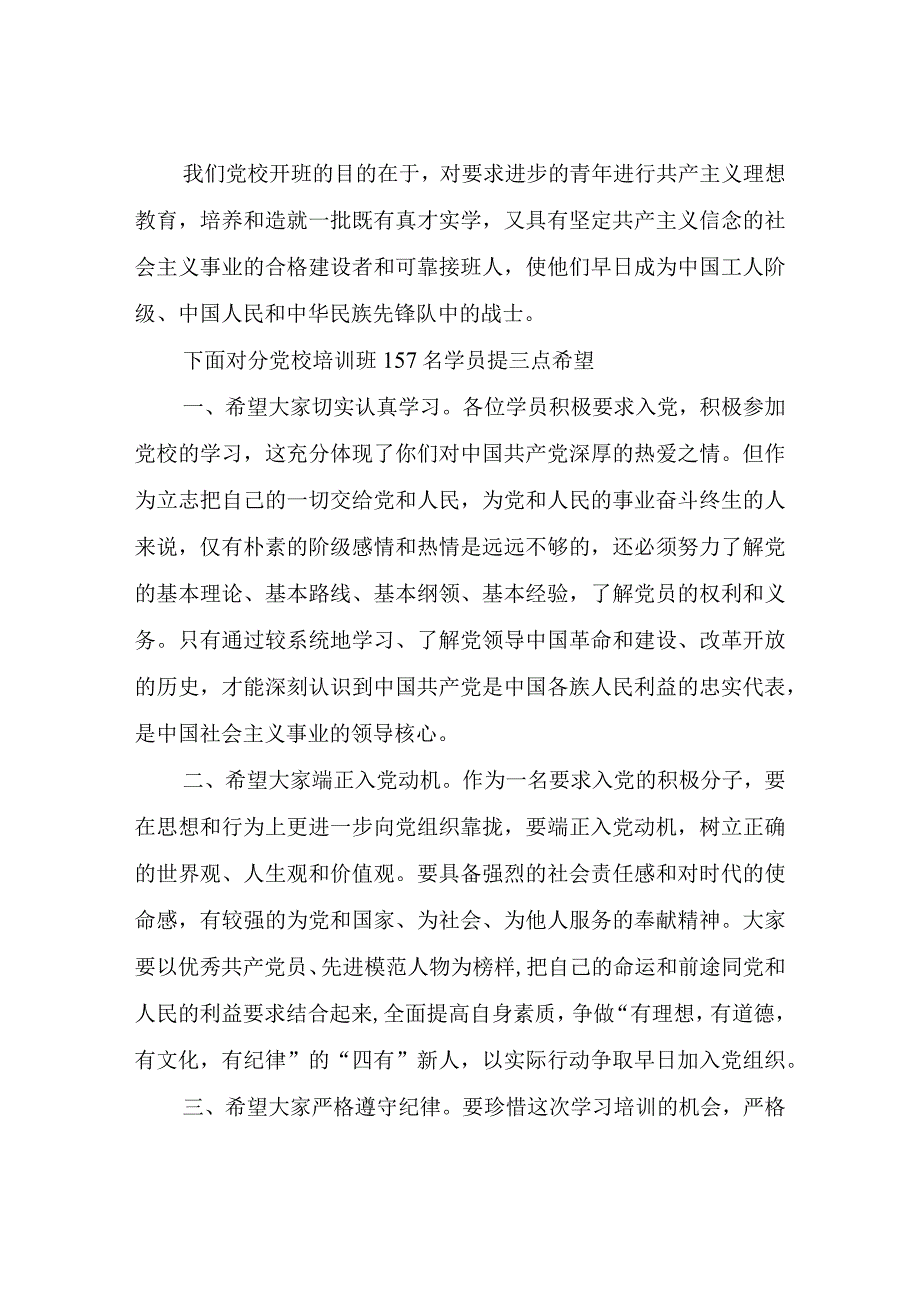 我们党校开班的目的在于，对要求进步的青年进行共产主义理想教育，培养和造就一批既有真才实学，又具有坚定共产主义信念的社会主义事业的合格建设者和可靠接班人，使他们早日成为中国工人阶级、中国人民和中华民族先锋队中的战士。

下面对分党校培训班157名学员提三点希望

一、希望大家切实认真学习。各位学员积极要求入党，积极参加党校的学习，这充分体现了你们对中国共产党深厚的热爱之情。但作为立志把自己的一切交给党和人民，为党和人民的事业奋斗终生的人来说，仅有朴素的阶级感情和热情是远远不够的，还必须努力了解党的基本理论、基本路线、基本纲领、基本经验，了解党员的权利和义务。只有通过较系统地学习、了解党领导中国革命和建设、改革开放的历史，才能深刻认识到中国共产党是中国各族人民利益的忠实代表，是中国社会主义事业的领导核心。

二、希望大家端正入党动机。作为一名要求入党的积极分子，要在思想和行为上更进一步向党组织靠拢，要端正入党动机，树立正确的世界观、人生观和价值观。要具备强烈的社会责任感和对时代的使命感，有较强的为党和国家、为社会、为他人服务的奉献精神。大家要以优秀共产党员、先进模范人物为榜样，把自己的命运和前途同党和人民的利益要求结合起来，全面提高自身素质，争做“有理想，有道德，有文化，有纪律”的“四有”新人，以实际行动争取早日加入党组织。

三、希望大家严格遵守纪律。要珍惜这次学习培训的机会，严格